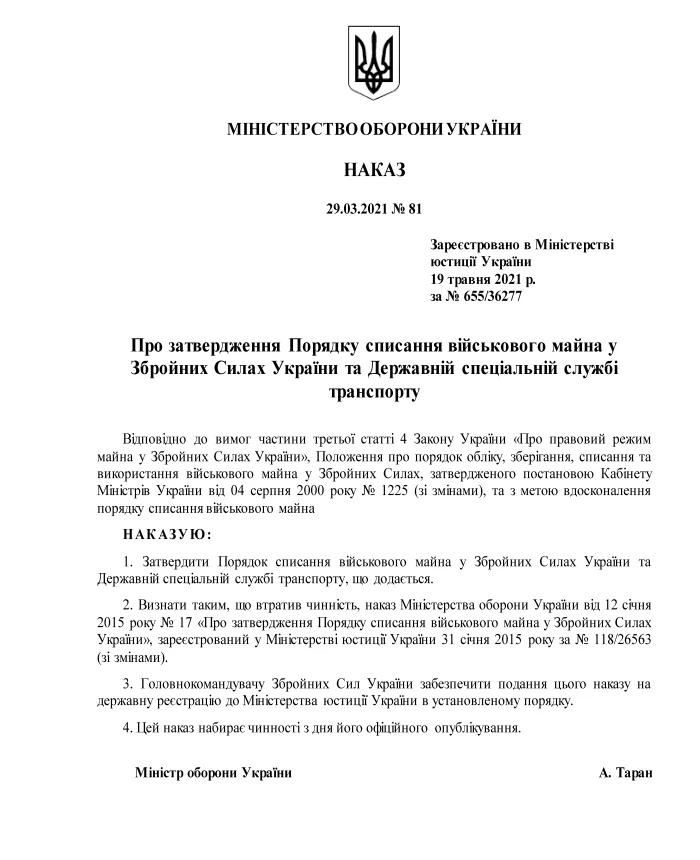 МІНІСТЕРСТВО ОБОРОНИ УКРАЇНИ

НАКАЗ

29.03.2021 № 81

Зареєстровано в Міністерстві юстиції України
19 травня 2021 р.
за № 655/36277

Про затвердження Порядку списання військового майна у Збройних Силах України та Державній спеціальній службі транспорту

Відповідно до вимог частини третьої статті 4 Закону України «Про правовий режим майна у Збройних Силах України», Положення про порядок обліку, зберігання, списання та використання військового майна у Збройних Силах, затвердженого постановою Кабінету Міністрів України від 04 серпня 2000 року № 1225 (зі змінами), та з метою вдосконалення порядку списання військового майна

НАКАЗУЮ:

1. Затвердити Порядок списання військового майна у Збройних Силах України та Державній спеціальній службі транспорту, що додається.

2. Визнати таким, що втратив чинність, наказ Міністерства оборони України від 12 січня 2015 року № 17 «Про затвердження Порядку списання військового майна у Збройних Силах України», зареєстрований у Міністерстві юстиції України 31 січня 2015 року за № 118/26563 (зі змінами).

3. Головнокомандувачу Збройних Сил України забезпечити подання цього наказу на державну реєстрацію до Міністерства юстиції України в установленому порядку.

4. Цей наказ набирає чинності з дня його офіційного опублікування.

Міністр оборони України А. Таран